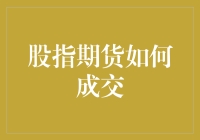 股指期货如何成交